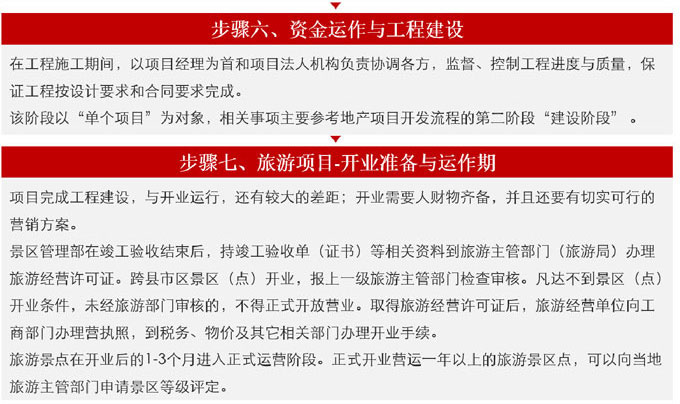 步骤六、资金运作与工程建设

在工程施工期间，以项目经理为首和项目法人机构负责协调各方，监督、控制工程进度与质量，保证工程按设计要求和合同要求完成。

该阶段以“单个项目”为对象，相关事项主要参考地产项目开发流程的第二阶段“建设阶段”。

步骤七、旅游项目-开业准备与运作期

项目完成工程建设，与开业运行，还有较大的差距；开业需要人财物齐备，并且还要有切实可行的营销方案。

景区管理部在竣工验收结束后，持竣工验收单（证书）等相关资料到旅游主管部门（旅游局）办理旅游经营许可证。跨县市区景区（点）开业，报上一级旅游主管部门检查审核。凡达不到景区（点）开业条件，未经旅游部门审核的，不得正式开放营业。取得旅游经营许可证后，旅游经营单位向工商部门办理营执照，到税务、物价及其它相关部门办理开业手续。

旅游景点在开业后的1-3个月进入正式运营阶段。正式开业营运一年以上的旅游景区点，可以向当地旅游主管部门申请景区等级评定。